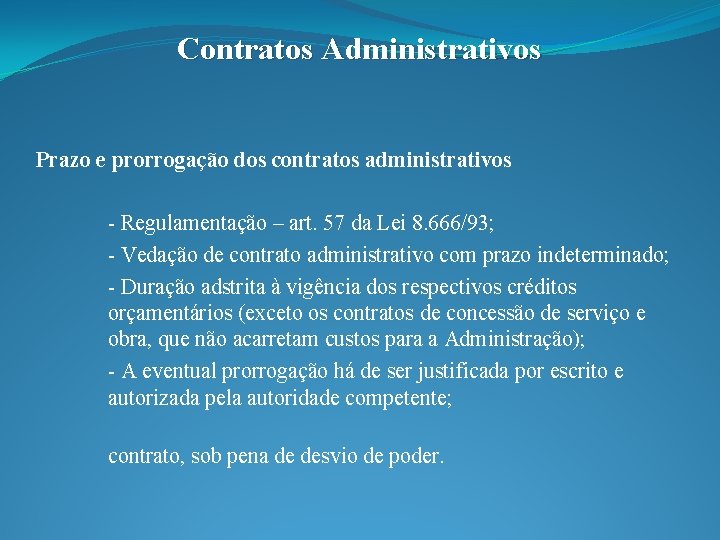 Contratos Administrativos

Prazo e prorrogação dos contratos administrativos

- Regulamentação – art. 57 da Lei 8.666/93;

- Vedação de contrato administrativo com prazo indeterminado;

- Duração adstrita à vigência dos respectivos créditos orçamentários (exceto os contratos de concessão de serviço e obra, que não acarretam custos para a Administração);

- A eventual prorrogação há de ser justificada por escrito e autorizada pela autoridade competente;

contrato, sob pena de desvio de poder.